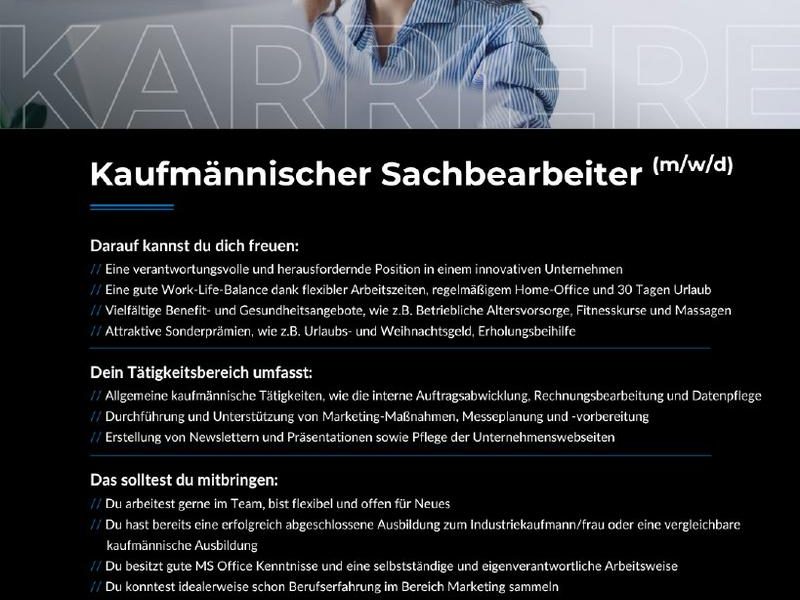 KARRIERE

Kaufmännischer Sachbearbeiter (m/w/d)

Darauf kannst du dich freuen:
// Eine verantwortungsvolle und herausfordernde Position in einem innovativen Unternehmen
// Eine gute Work-Life-Balance dank flexibler Arbeitszeiten, regelmäßigem Home-Office und 30 Tagen Urlaub
// Vielfältige Benefit- und Gesundheitsangebote, wie z.B. Betriebliche Altersvorsorge, Fitnesskurse und Massagen
// Attraktive Sonderprämien, wie z.B. Urlaubs- und Weihnachtsgeld, Erholungsbeihilfe

Dein Tätigkeitsbereich umfasst:
// Allgemeine kaufmännische Tätigkeiten, wie die interne Auftragsabwicklung, Rechnungsbearbeitung und Datenpflege
// Durchführung und Unterstützung von Marketing-Maßnahmen, Messeplanung und -vorbereitung
// Erstellung von Newslettern und Präsentationen sowie Pflege der Unternehmenswebseiten

Das solltest du mitbringen:
// Du arbeitest gerne im Team, bist flexibel und offen für Neues
// Du hast bereits eine erfolgreich abgeschlossene Ausbildung zum Industriekaufmann/frau oder eine vergleichbare kaufmännische Ausbildung
// Du besitzt gute MS Office Kenntnisse und eine selbstständige und eigenverantwortliche Arbeitsweise
// Du konntest idealerweise schon Berufserfahrung im Bereich Marketing sammeln